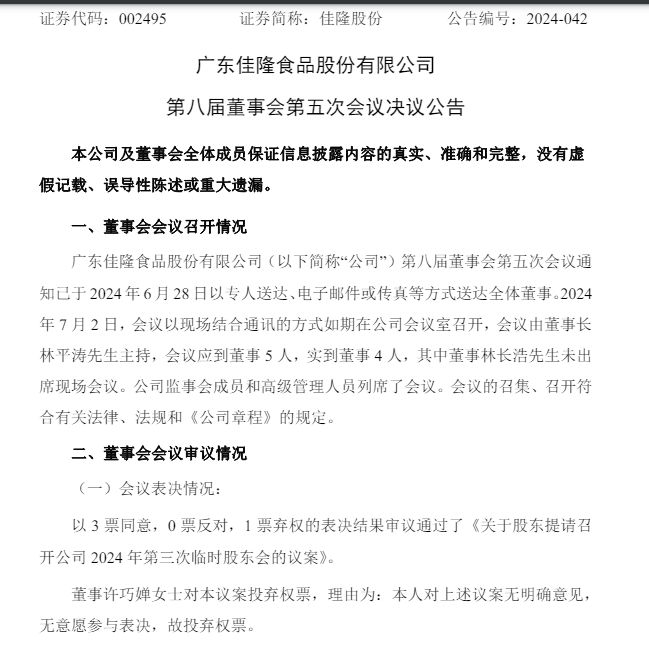 证券代码：002495　　　　证券简称：佳隆股份　　　　公告编号：2024-042

广东佳隆食品股份有限公司

第八届董事会第五次会议决议公告

本公司及董事会全体成员保证信息披露内容的真实、准确和完整，没有虚假记载、误导性陈述或重大遗漏。

一、董事会会议召开情况

广东佳隆食品股份有限公司（以下简称“公司”）第八届董事会第五次会议通知已于 2024 年 6 月 28 日以专人送达、电子邮件或传真等方式送达全体董事。2024 年 7 月 2 日，会议以现场结合通讯的方式如期在公司会议室召开，会议由董事长林平涛先生主持，会议应到董事 5 人，实到董事 4 人，其中董事林长浩先生未出席现场会议。公司监事会成员和高级管理人员列席了会议。会议的召集、召开符合有关法律、法规和《公司章程》的规定。

二、董事会会议审议情况

（一）会议表决情况：

以 3 票同意，0 票反对，1 票弃权的表决结果审议通过了《关于股东提请召开公司 2024 年第三次临时股东会的议案》。

董事许巧婵女士对本议案投弃权票，理由为：本人对上述议案无明确意见，无意愿参与表决，故投弃权票。